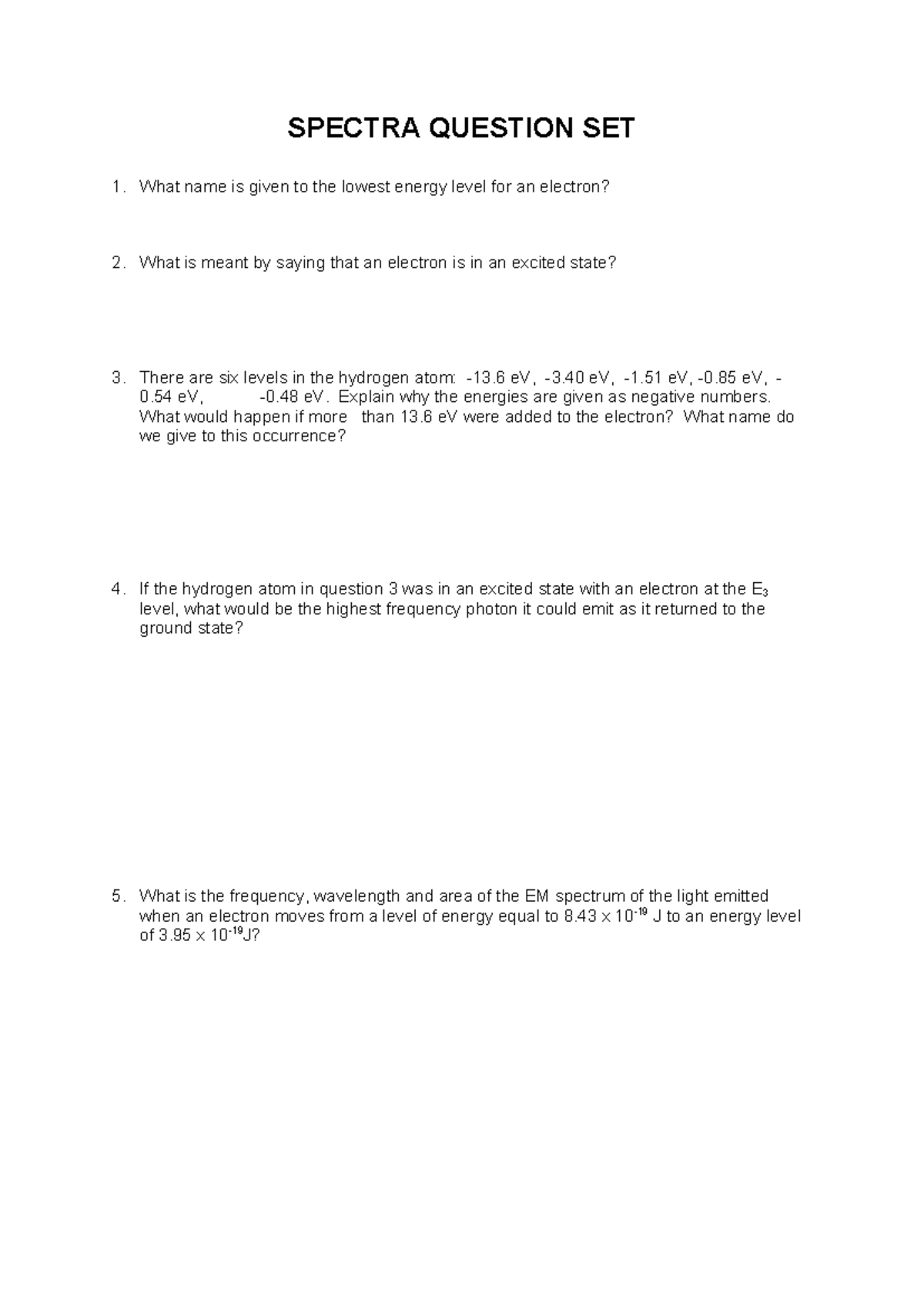 SPECTRA QUESTION SET

1. What name is given to the lowest energy level for an electron?

2. What is meant by saying that an electron is in an excited state?

3. There are six levels in the hydrogen atom: -13.6 eV, -3.40 eV, -1.51 eV, -0.85 eV, -0.54 eV, -0.48 eV. Explain why the energies are given as negative numbers. What would happen if more than 13.6 eV were added to the electron? What name do we give to this occurrence?

4. If the hydrogen atom in question 3 was in an excited state with an electron at the $E_3$ level, what would be the highest frequency photon it could emit as it returned to the ground state?

5. What is the frequency, wavelength and area of the EM spectrum of the light emitted when an electron moves from a level of energy equal to $8.43 \times 10^{-19}$ J to an energy level of $3.95 \times 10^{-19}$J?